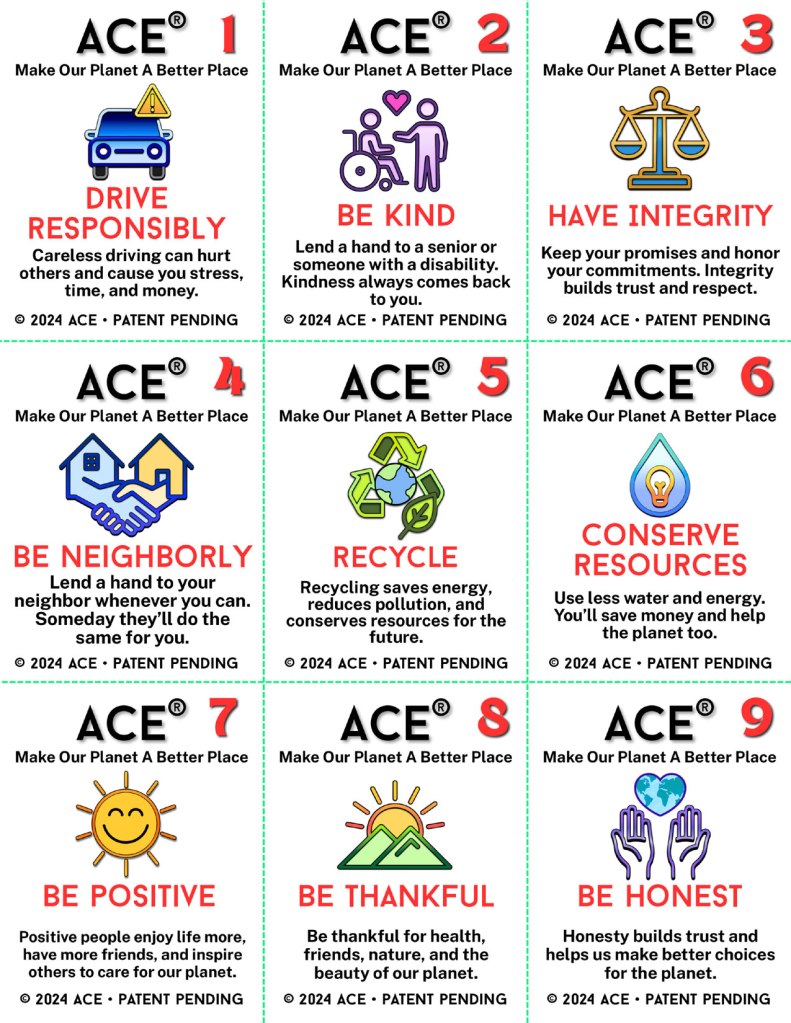 ACE® 1
Make Our Planet A Better Place

DRIVE RESPONSIBLY

Careless driving can hurt others and cause you stress, time, and money.

© 2024 ACE • PATENT PENDING

ACE® 2
Make Our Planet A Better Place

BE KIND

Lend a hand to a senior or someone with a disability. Kindness always comes back to you.

© 2024 ACE • PATENT PENDING

ACE® 3
Make Our Planet A Better Place

HAVE INTEGRITY

Keep your promises and honor your commitments. Integrity builds trust and respect.

© 2024 ACE • PATENT PENDING

ACE® 4
Make Our Planet A Better Place

BE NEIGHBORLY

Lend a hand to your neighbor whenever you can. Someday they'll do the same for you.

© 2024 ACE • PATENT PENDING

ACE® 5
Make Our Planet A Better Place

RECYCLE

Recycling saves energy, reduces pollution, and conserves resources for the future.

© 2024 ACE • PATENT PENDING

ACE® 6
Make Our Planet A Better Place

CONSERVE RESOURCES

Use less water and energy. You'll save money and help the planet too.

© 2024 ACE • PATENT PENDING

ACE® 7
Make Our Planet A Better Place

BE POSITIVE

Positive people enjoy life more, have more friends, and inspire others to care for our planet.

© 2024 ACE • PATENT PENDING

ACE® 8
Make Our Planet A Better Place

BE THANKFUL

Be thankful for health, friends, nature, and the beauty of our planet.

© 2024 ACE • PATENT PENDING

ACE® 9
Make Our Planet A Better Place

BE HONEST

Honesty builds trust and helps us make better choices for the planet.

© 2024 ACE • PATENT PENDING